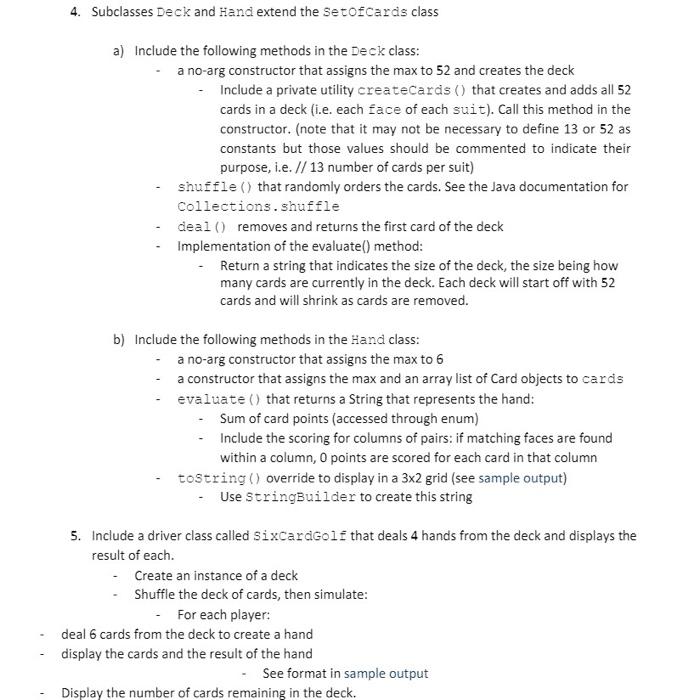 4. Subclasses Deck and Hand extend the SetOfCards class

a) Include the following methods in the Deck class:

- a no-arg constructor that assigns the max to 52 and creates the deck
    - Include a private utility createCards() that creates and adds all 52 cards in a deck (i.e. each face of each suit). Call this method in the constructor. (note that it may not be necessary to define 13 or 52 as constants but those values should be commented to indicate their purpose, i.e. // 13 number of cards per suit)
- shuffle() that randomly orders the cards. See the Java documentation for Collections.shuffle
- deal() removes and returns the first card of the deck
- Implementation of the evaluate() method:
    - Return a string that indicates the size of the deck, the size being how many cards are currently in the deck. Each deck will start off with 52 cards and will shrink as cards are removed.

b) Include the following methods in the Hand class:

- a no-arg constructor that assigns the max to 6
- a constructor that assigns the max and an array list of Card objects to cards
- evaluate() that returns a String that represents the hand:
    - Sum of card points (accessed through enum)
    - Include the scoring for columns of pairs: if matching faces are found within a column, 0 points are scored for each card in that column
- toString() override to display in a 3x2 grid (see sample output)
    - Use StringBuilder to create this string

5. Include a driver class called SixCardGolf that deals 4 hands from the deck and displays the result of each.

- Create an instance of a deck
- Shuffle the deck of cards, then simulate:
    - For each player:
- deal 6 cards from the deck to create a hand
- display the cards and the result of the hand
    - See format in sample output
- Display the number of cards remaining in the deck.